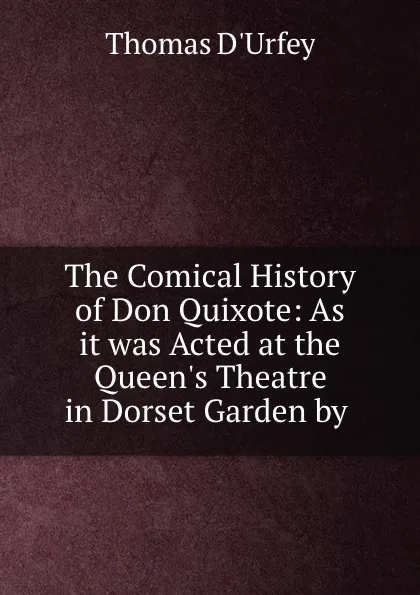 Thomas D'Urfey

The Comical History of Don Quixote: As it was Acted at the Queen's Theatre in Dorset Garden by